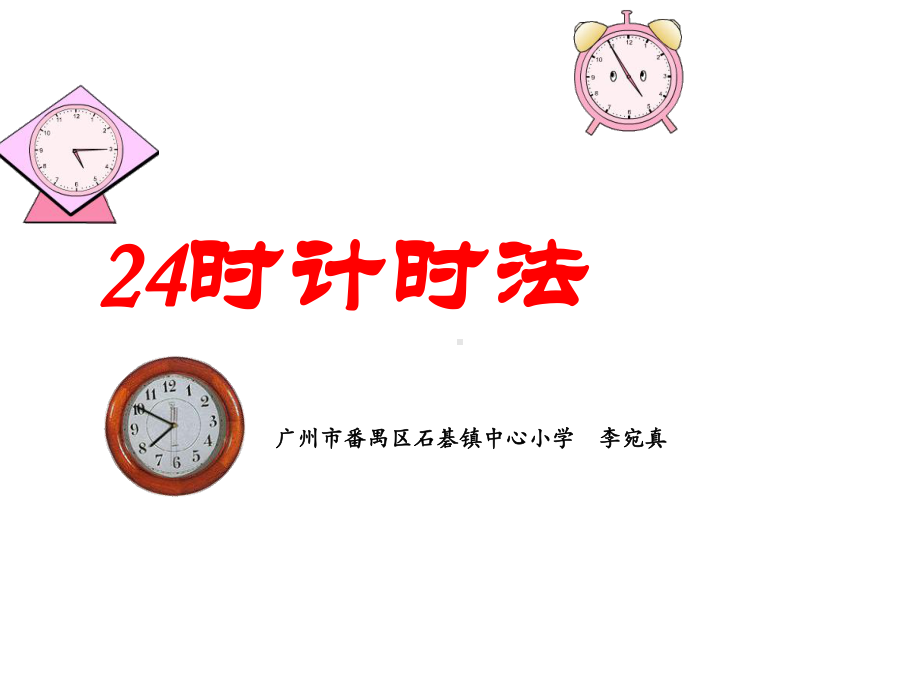 24时计时法

广州市番禺区石碁镇中心小学　李宛真